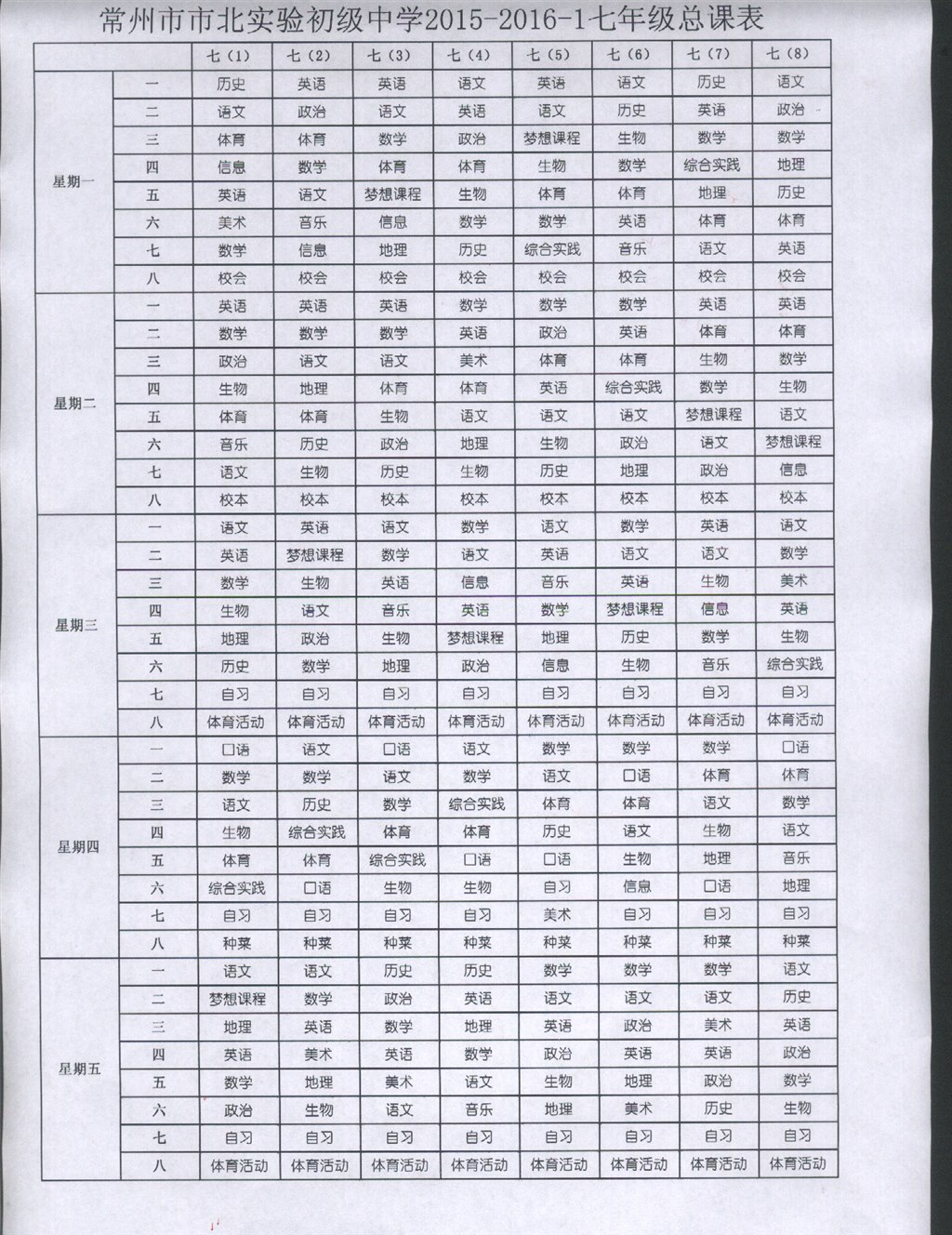 常州市市北实验初级中学2015-2016-1七年级总课表

| | | 七（1） | 七（2） | 七（3） | 七（4） | 七（5） | 七（6） | 七（7） | 七（8） |
|---|---|---|---|---|---|---|---|---|---|
| 星期一 | 一 | 历史 | 英语 | 英语 | 语文 | 英语 | 语文 | 历史 | 语文 |
| | 二 | 语文 | 政治 | 语文 | 英语 | 语文 | 历史 | 英语 | 政治 |
| | 三 | 体育 | 体育 | 数学 | 政治 | 梦想课程 | 生物 | 数学 | 数学 |
| | 四 | 信息 | 数学 | 体育 | 体育 | 生物 | 数学 | 综合实践 | 地理 |
| | 五 | 英语 | 语文 | 梦想课程 | 生物 | 体育 | 体育 | 地理 | 历史 |
| | 六 | 美术 | 音乐 | 信息 | 数学 | 数学 | 英语 | 体育 | 体育 |
| | 七 | 数学 | 信息 | 地理 | 历史 | 综合实践 | 音乐 | 语文 | 英语 |
| | 八 | 校会 | 校会 | 校会 | 校会 | 校会 | 校会 | 校会 | 校会 |
| 星期二 | 一 | 英语 | 英语 | 英语 | 数学 | 数学 | 数学 | 英语 | 英语 |
| | 二 | 数学 | 数学 | 数学 | 英语 | 政治 | 英语 | 体育 | 体育 |
| | 三 | 政治 | 语文 | 语文 | 美术 | 体育 | 体育 | 生物 | 数学 |
| | 四 | 生物 | 地理 | 体育 | 体育 | 英语 | 综合实践 | 数学 | 生物 |
| | 五 | 体育 | 体育 | 生物 | 语文 | 语文 | 语文 | 梦想课程 | 语文 |
| | 六 | 音乐 | 历史 | 政治 | 地理 | 生物 | 政治 | 语文 | 梦想课程 |
| | 七 | 语文 | 生物 | 历史 | 生物 | 历史 | 地理 | 政治 | 信息 |
| | 八 | 校本 | 校本 | 校本 | 校本 | 校本 | 校本 | 校本 | 校本 |
| 星期三 | 一 | 语文 | 英语 | 语文 | 数学 | 语文 | 数学 | 英语 | 语文 |
| | 二 | 英语 | 梦想课程 | 数学 | 语文 | 英语 | 语文 | 语文 | 数学 |
| | 三 | 数学 | 生物 | 英语 | 信息 | 音乐 | 英语 | 生物 | 美术 |
| | 四 | 生物 | 语文 | 音乐 | 英语 | 数学 | 梦想课程 | 信息 | 英语 |
| | 五 | 地理 | 政治 | 生物 | 梦想课程 | 地理 | 历史 | 数学 | 生物 |
| | 六 | 历史 | 数学 | 地理 | 政治 | 信息 | 生物 | 音乐 | 综合实践 |
| | 七 | 自习 | 自习 | 自习 | 自习 | 自习 | 自习 | 自习 | 自习 |
| | 八 | 体育活动 | 体育活动 | 体育活动 | 体育活动 | 体育活动 | 体育活动 | 体育活动 | 体育活动 |
| 星期四 | 一 | 口语 | 语文 | 口语 | 语文 | 数学 | 数学 | 数学 | 口语 |
| | 二 | 数学 | 数学 | 语文 | 数学 | 语文 | 口语 | 体育 | 体育 |
| | 三 | 语文 | 历史 | 数学 | 综合实践 | 体育 | 体育 | 语文 | 数学 |
| | 四 | 生物 | 综合实践 | 体育 | 体育 | 历史 | 语文 | 生物 | 语文 |
| | 五 | 体育 | 体育 | 综合实践 | 口语 | 口语 | 生物 | 地理 | 音乐 |
| | 六 | 综合实践 | 口语 | 生物 | 生物 | 自习 | 信息 | 口语 | 地理 |
| | 七 | 自习 | 自习 | 自习 | 自习 | 美术 | 自习 | 自习 | 自习 |
| | 八 | 种菜 | 种菜 | 种菜 | 种菜 | 种菜 | 种菜 | 种菜 | 种菜 |
| 星期五 | 一 | 语文 | 语文 | 历史 | 历史 | 数学 | 数学 | 数学 | 语文 |
| | 二 | 梦想课程 | 数学 | 政治 | 英语 | 语文 | 语文 | 语文 | 历史 |
| | 三 | 地理 | 英语 | 数学 | 地理 | 英语 | 政治 | 美术 | 英语 |
| | 四 | 英语 | 美术 | 英语 | 数学 | 政治 | 英语 | 英语 | 政治 |
| | 五 | 数学 | 地理 | 美术 | 语文 | 生物 | 地理 | 政治 | 数学 |
| | 六 | 政治 | 生物 | 语文 | 音乐 | 地理 | 美术 | 历史 | 生物 |
| | 七 | 自习 | 自习 | 自习 | 自习 | 自习 | 自习 | 自习 | 自习 |
| | 八 | 体育活动 | 体育活动 | 体育活动 | 体育活动 | 体育活动 | 体育活动 | 体育活动 | 体育活动 |